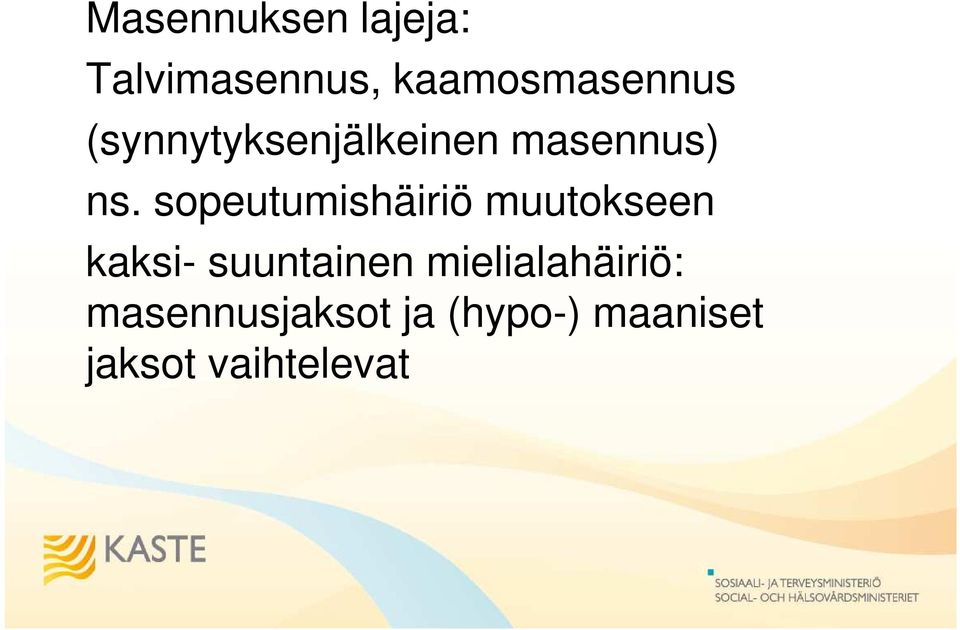 Masennuksen lajeja:

Talvimasennus, kaamosmasennus

(synnytyksenjälkeinen masennus)

ns. sopeutumishäiriö muutokseen

kaksi- suuntainen mielialahäiriö: masennusjaksot ja (hypo-) maaniset jaksot vaihtelevat

KASTE

SOSIAALI- JA TERVEYSMINISTERIÖ
SOCIAL- OCH HÄLSOVÅRDSMINISTERIET